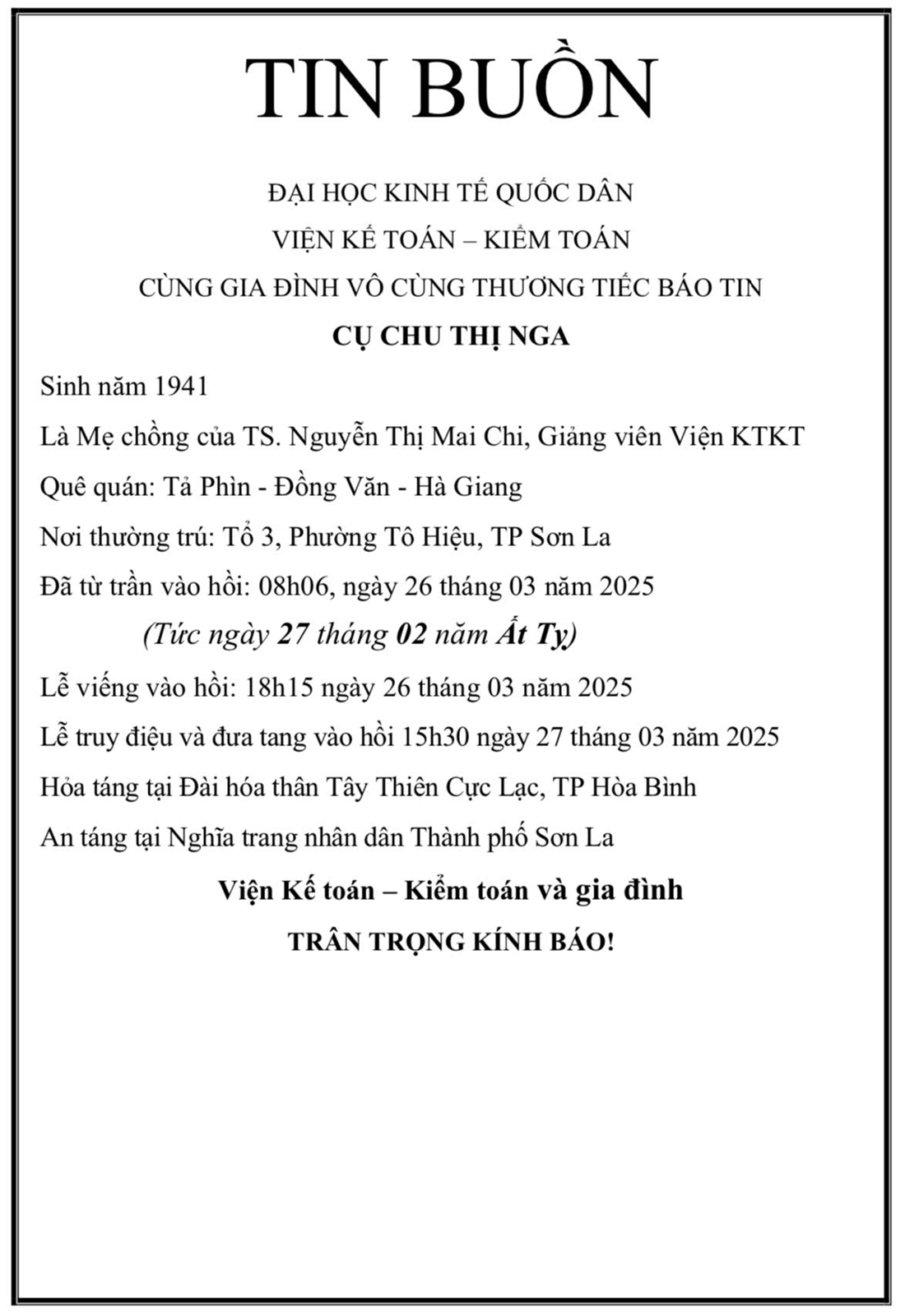 TIN BUỒN

ĐẠI HỌC KINH TẾ QUỐC DÂN

VIỆN KẾ TOÁN – KIỂM TOÁN

CÙNG GIA ĐÌNH VÔ CÙNG THƯƠNG TIẾC BÁO TIN

CỤ CHU THỊ NGA

Sinh năm 1941

Là Mẹ chồng của TS. Nguyễn Thị Mai Chi, Giảng viên Viện KTKT

Quê quán: Tả Phìn - Đồng Văn - Hà Giang

Nơi thường trú: Tổ 3, Phường Tô Hiệu, TP Sơn La

Đã từ trần vào hồi: 08h06, ngày 26 tháng 03 năm 2025

(Tức ngày 27 tháng 02 năm Ất Tỵ)

Lễ viếng vào hồi: 18h15 ngày 26 tháng 03 năm 2025

Lễ truy điệu và đưa tang vào hồi 15h30 ngày 27 tháng 03 năm 2025

Hỏa táng tại Đài hóa thân Tây Thiên Cực Lạc, TP Hòa Bình

An táng tại Nghĩa trang nhân dân Thành phố Sơn La

Viện Kế toán – Kiểm toán và gia đình

TRÂN TRỌNG KÍNH BÁO!